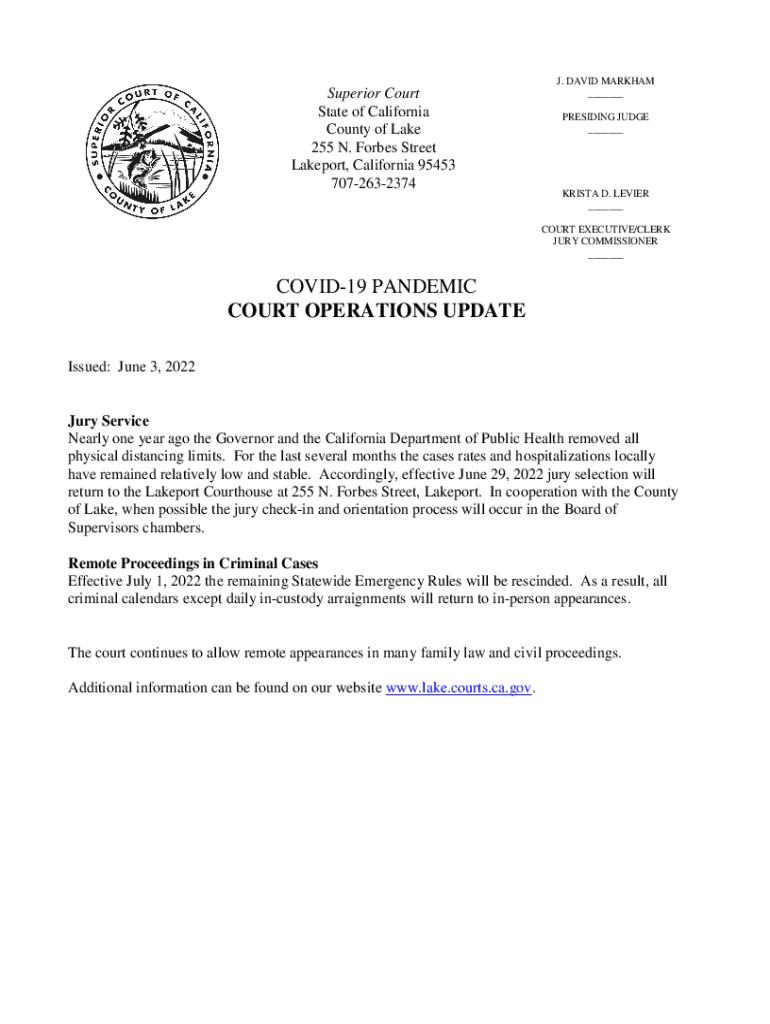 SUPERIOR COURT OF CALIFORNIA COUNTY OF LAKE

Superior Court
State of California
County of Lake
255 N. Forbes Street
Lakeport, California 95453
707-263-2374

J. DAVID MARKHAM
PRESIDING JUDGE

KRISTA D. LEVIER
COURT EXECUTIVE/CLERK
JURY COMMISSIONER

COVID-19 PANDEMIC
COURT OPERATIONS UPDATE

Issued: June 3, 2022

Jury Service
Nearly one year ago the Governor and the California Department of Public Health removed all physical distancing limits. For the last several months the cases rates and hospitalizations locally have remained relatively low and stable. Accordingly, effective June 29, 2022 jury selection will return to the Lakeport Courthouse at 255 N. Forbes Street, Lakeport. In cooperation with the County of Lake, when possible the jury check-in and orientation process will occur in the Board of Supervisors chambers.

Remote Proceedings in Criminal Cases
Effective July 1, 2022 the remaining Statewide Emergency Rules will be rescinded. As a result, all criminal calendars except daily in-custody arraignments will return to in-person appearances.

The court continues to allow remote appearances in many family law and civil proceedings.

Additional information can be found on our website www.lake.courts.ca.gov.